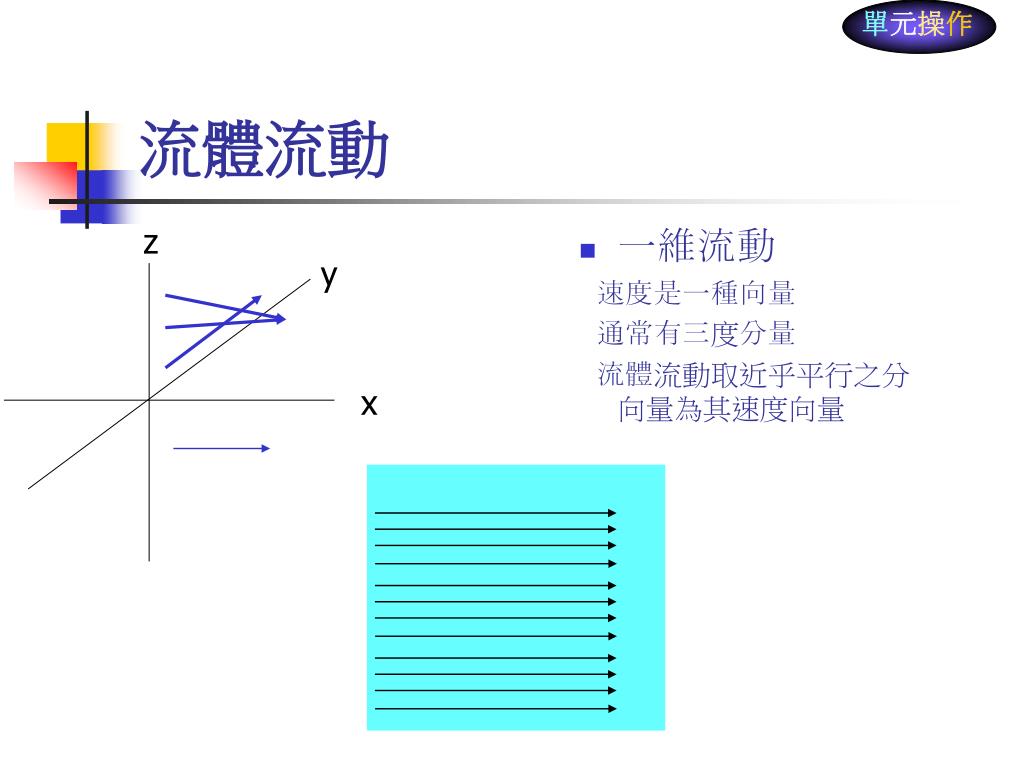 單元操作

流體流動

z
y
x

一維流動
速度是一種向量
通常有三度分量
流體流動取近乎平行之分向量為其速度向量